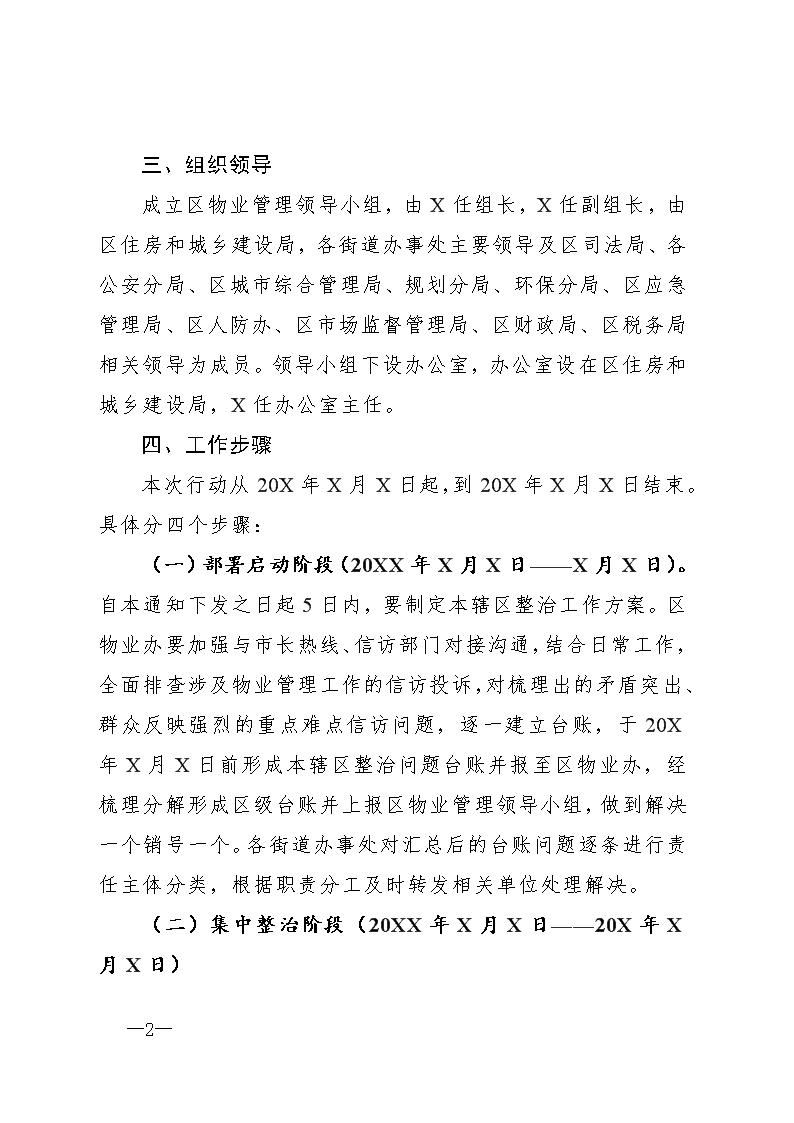 三、组织领导

成立区物业管理领导小组，由 X 任组长，X 任副组长，由区住房和城乡建设局，各街道办事处主要领导及区司法局、各公安分局、区城市综合管理局、规划分局、环保分局、区应急管理局、区人防办、区市场监督管理局、区财政局、区税务局相关领导为成员。领导小组下设办公室，办公室设在区住房和城乡建设局，X 任办公室主任。

四、工作步骤

本次行动从 20X 年 X 月 X 日起，到 20X 年 X 月 X 日结束。具体分四个步骤：

（一）部署启动阶段（20XX 年 X 月 X 日——X 月 X 日）。自本通知下发之日起 5 日内，要制定本辖区整治工作方案。区物业办要加强与市长热线、信访部门对接沟通，结合日常工作，全面排查涉及物业管理工作的信访投诉，对梳理出的矛盾突出、群众反映强烈的重点难点信访问题，逐一建立台账，于 20X 年 X 月 X 日前形成本辖区整治问题台账并报至区物业办，经梳理分解形成区级台账并上报区物业管理领导小组，做到解决一个销号一个。各街道办事处对汇总后的台账问题逐条进行责任主体分类，根据职责分工及时转发相关单位处理解决。

（二）集中整治阶段（20XX 年 X 月 X 日——20X 年 X 月 X 日）

—2—